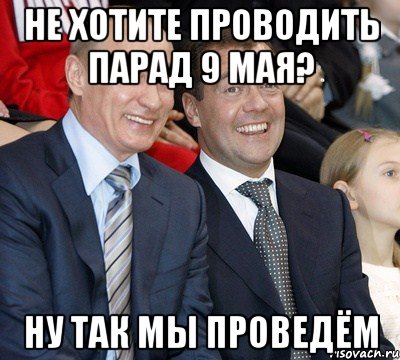 НЕ ХОТИТЕ ПРОВОДИТЬ ПАРАД 9 МАЯ?

НУ ТАК МЫ ПРОВЕДЁМ

risovach.ru